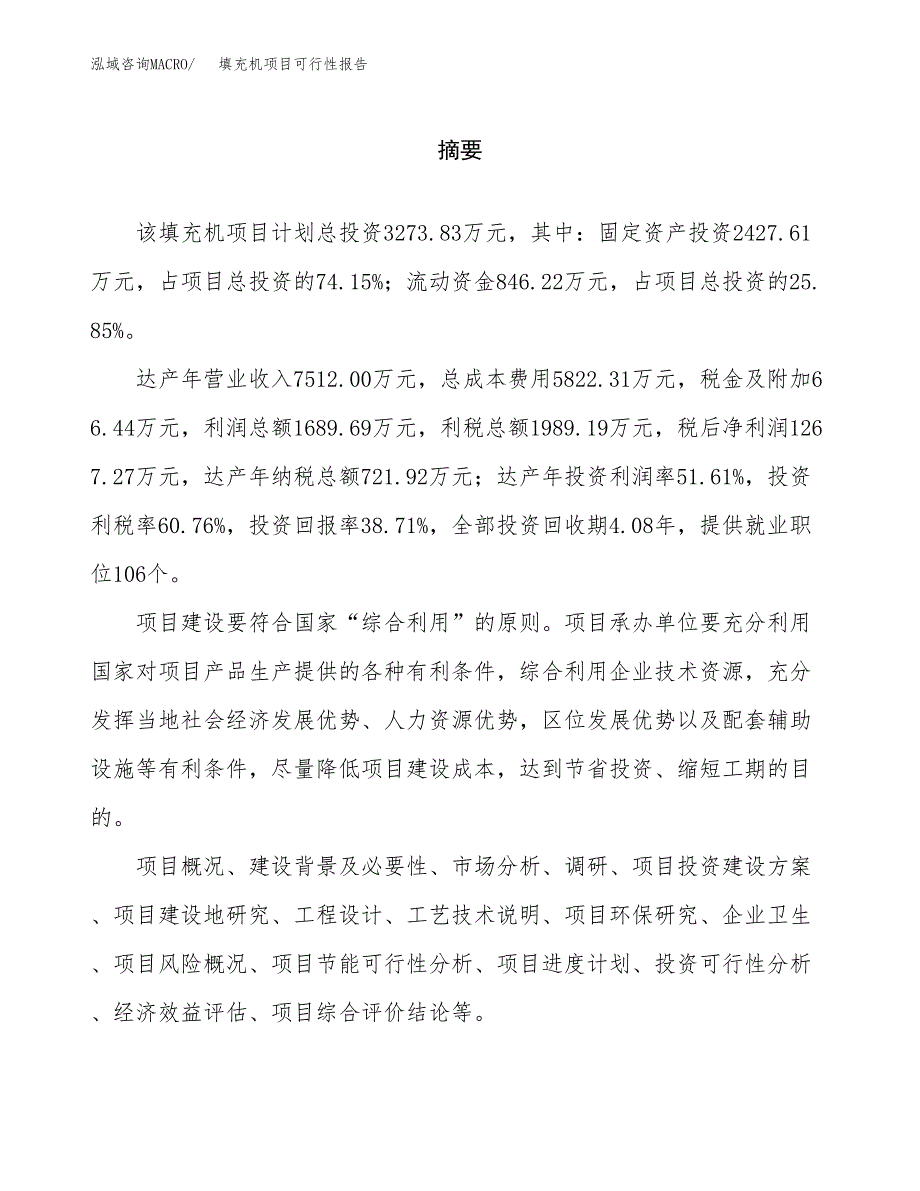 泓域咨询MACRO/　填充机项目可行性报告

摘要

该填充机项目计划总投资3273.83万元，其中：固定资产投资2427.61万元，占项目总投资的74.15%；流动资金846.22万元，占项目总投资的25.85%。

达产年营业收入7512.00万元，总成本费用5822.31万元，税金及附加66.44万元，利润总额1689.69万元，利税总额1989.19万元，税后净利润1267.27万元，达产年纳税总额721.92万元；达产年投资利润率51.61%，投资利税率60.76%，投资回报率38.71%，全部投资回收期4.08年，提供就业职位106个。

项目建设要符合国家“综合利用”的原则。项目承办单位要充分利用国家对项目产品生产提供的各种有利条件，综合利用企业技术资源，充分发挥当地社会经济发展优势、人力资源优势，区位发展优势以及配套辅助设施等有利条件，尽量降低项目建设成本，达到节省投资、缩短工期的目的。

项目概况、建设背景及必要性、市场分析、调研、项目投资建设方案、项目建设地研究、工程设计、工艺技术说明、项目环保研究、企业卫生、项目风险概况、项目节能可行性分析、项目进度计划、投资可行性分析、经济效益评估、项目综合评价结论等。